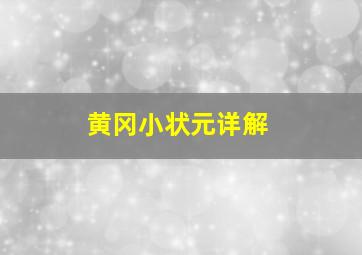 黄冈小状元详解